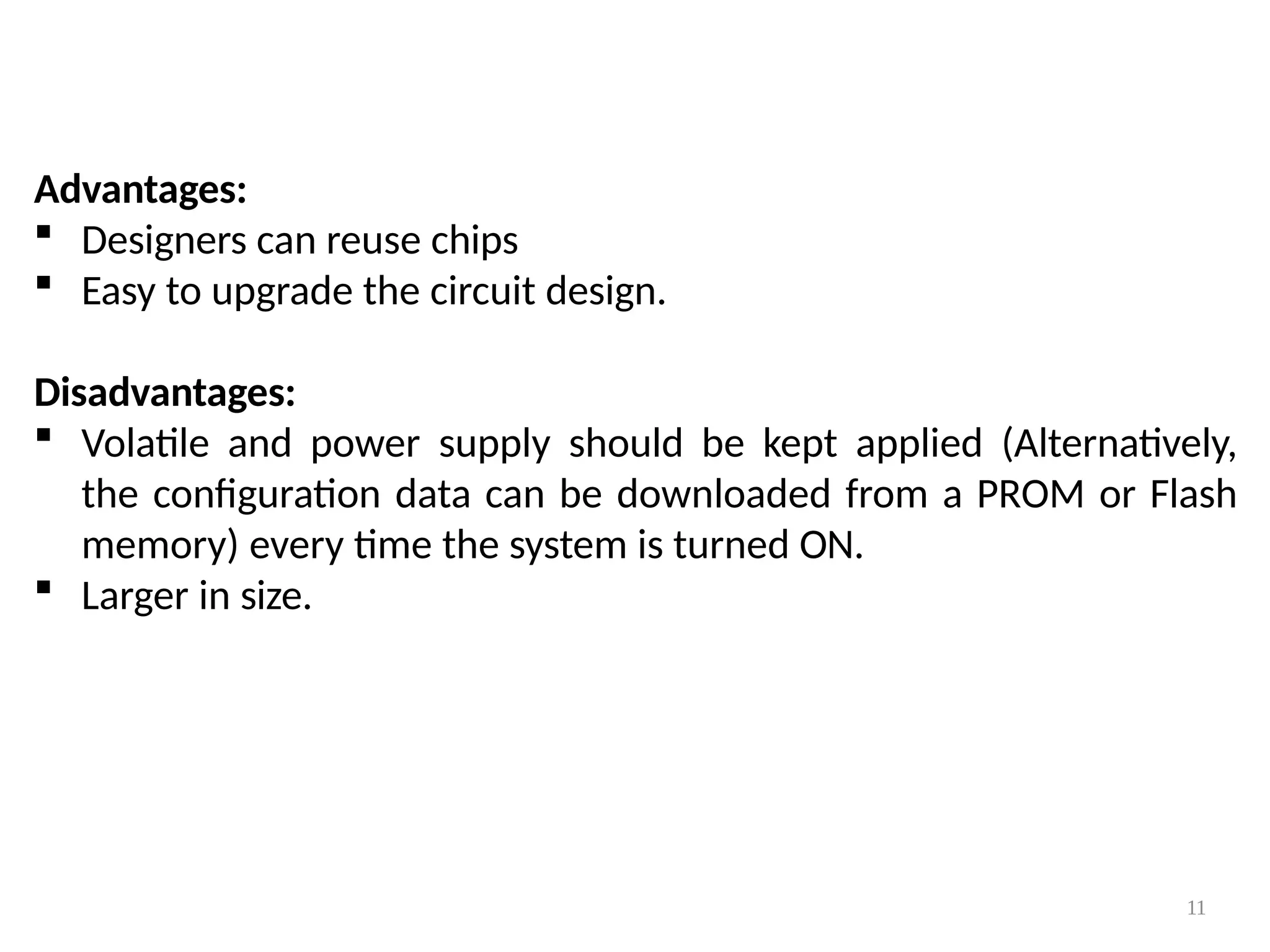 Advantages:
• Designers can reuse chips
• Easy to upgrade the circuit design.

Disadvantages:
• Volatile and power supply should be kept applied (Alternatively, the configuration data can be downloaded from a PROM or Flash memory) every time the system is turned ON.
• Larger in size.

11